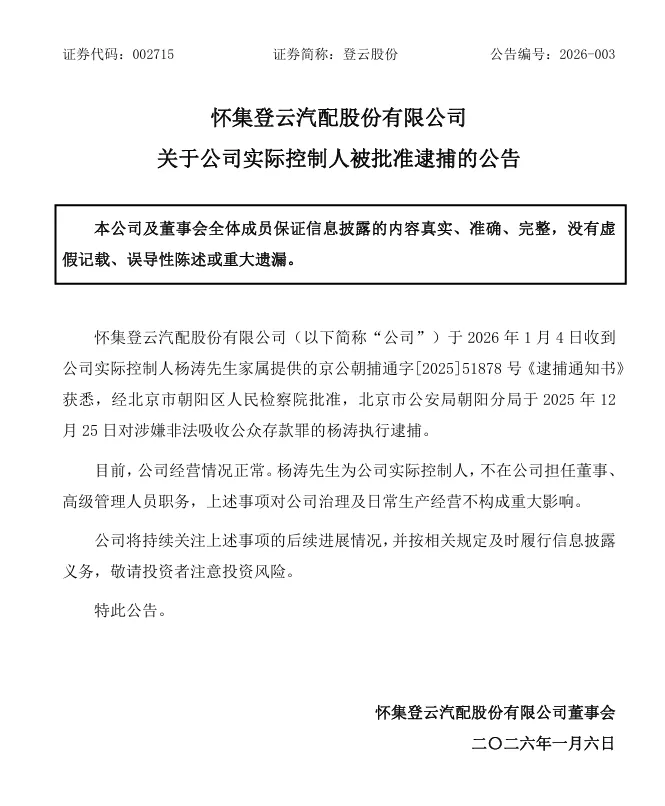 证券代码：002715 证券简称：登云股份 公告编号：2026-003

怀集登云汽配股份有限公司

关于公司实际控制人被批准逮捕的公告

本公司及董事会全体成员保证信息披露的内容真实、准确、完整，没有虚假记载、误导性陈述或重大遗漏。

怀集登云汽配股份有限公司（以下简称“公司”）于2026年1月4日收到公司实际控制人杨涛先生家属提供的京公朝捕通字[2025]51878号《逮捕通知书》获悉，经北京市朝阳区人民检察院批准，北京市公安局朝阳分局于2025年12月25日对涉嫌非法吸收公众存款罪的杨涛执行逮捕。

目前，公司经营情况正常。杨涛先生为公司实际控制人，不在公司担任董事、高级管理人员职务，上述事项对公司治理及日常生产经营不构成重大影响。

公司将持续关注上述事项的后续进展情况，并按相关规定及时履行信息披露义务，敬请投资者注意投资风险。

特此公告。

怀集登云汽配股份有限公司董事会

二〇二六年一月六日